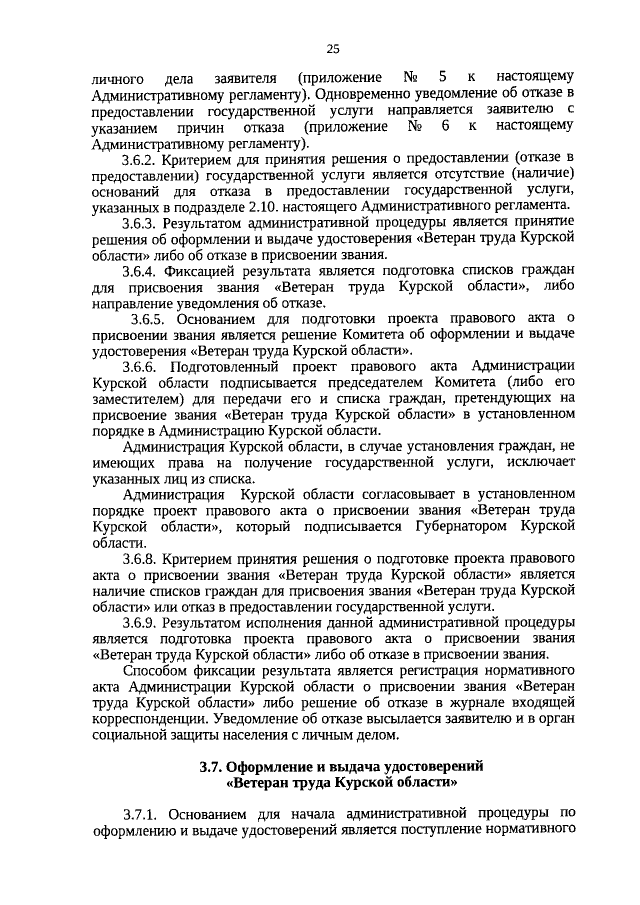 25

личного дела заявителя (приложение № 5 к настоящему Административному регламенту). Одновременно уведомление об отказе в предоставлении государственной услуги направляется заявителю с указанием причин отказа (приложение № 6 к настоящему Административному регламенту).

3.6.2. Критерием для принятия решения о предоставлении (отказе в предоставлении) государственной услуги является отсутствие (наличие) оснований для отказа в предоставлении государственной услуги, указанных в подразделе 2.10. настоящего Административного регламента.

3.6.3. Результатом административной процедуры является принятие решения об оформлении и выдаче удостоверения «Ветеран труда Курской области» либо об отказе в присвоении звания.

3.6.4. Фиксацией результата является подготовка списков граждан для присвоения звания «Ветеран труда Курской области», либо направление уведомления об отказе.

3.6.5. Основанием для подготовки проекта правового акта о присвоении звания является решение Комитета об оформлении и выдаче удостоверения «Ветеран труда Курской области».

3.6.6. Подготовленный проект правового акта Администрации Курской области подписывается председателем Комитета (либо его заместителем) для передачи его и списка граждан, претендующих на присвоение звания «Ветеран труда Курской области» в установленном порядке в Администрацию Курской области.

Администрация Курской области, в случае установления граждан, не имеющих права на получение государственной услуги, исключает указанных лиц из списка.

Администрация Курской области согласовывает в установленном порядке проект правового акта о присвоении звания «Ветеран труда Курской области», который подписывается Губернатором Курской области.

3.6.8. Критерием принятия решения о подготовке проекта правового акта о присвоении звания «Ветеран труда Курской области» является наличие списков граждан для присвоения звания «Ветеран труда Курской области» или отказ в предоставлении государственной услуги.

3.6.9. Результатом исполнения данной административной процедуры является подготовка проекта правового акта о присвоении звания «Ветеран труда Курской области» либо об отказе в присвоении звания.

Способом фиксации результата является регистрация нормативного акта Администрации Курской области о присвоении звания «Ветеран труда Курской области» либо решение об отказе в журнале входящей корреспонденции. Уведомление об отказе высылается заявителю и в орган социальной защиты населения с личным делом.

3.7. Оформление и выдача удостоверений
«Ветеран труда Курской области»

3.7.1. Основанием для начала административной процедуры по оформлению и выдаче удостоверений является поступление нормативного